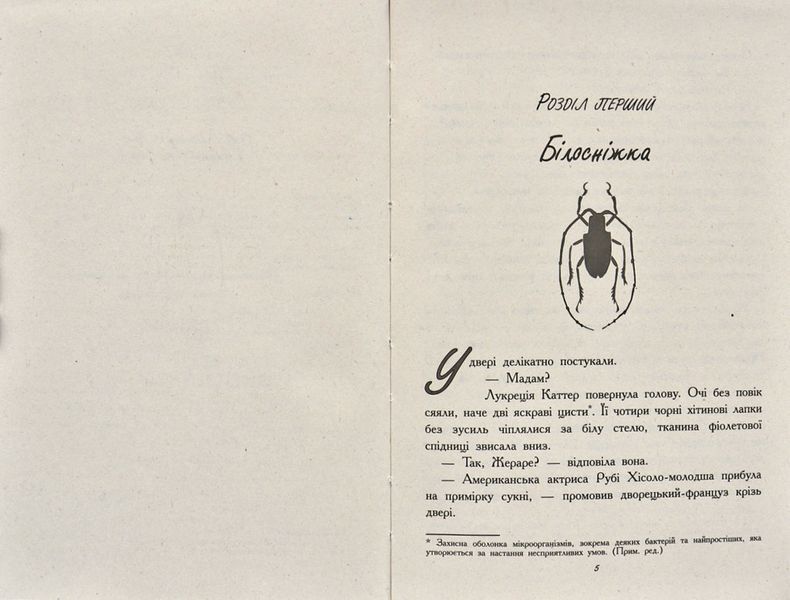 Розділ перший

Білосніжка

У двері делікатно постукали.

— Мадам?

Лукреція Каттер повернула голову. Очі без повік сяяли, наче дві яскраві цисти*. Її чотири чорні хітинові лапки без зусиль чіплялися за білу стелю, тканина фіолетової спідниці звисала вниз.

— Так, Жераре? — відповіла вона.

— Американська актриса Рубі Хісоло-молодша прибула на примірку сукні, — промовив дворецький-француз крізь двері.

* Захисна оболонка мікроорганізмів, зокрема деяких бактерій та найпростіших, яка утворюється за настання несприятливих умов. (Прим. ред.)

5